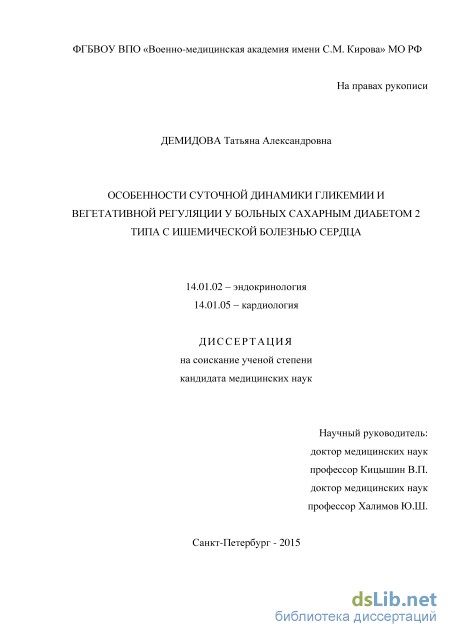 ФГБВОУ ВПО «Военно-медицинская академия имени С.М. Кирова» МО РФ

На правах рукописи

ДЕМИДОВА Татьяна Александровна

ОСОБЕННОСТИ СУТОЧНОЙ ДИНАМИКИ ГЛИКЕМИИ И ВЕГЕТАТИВНОЙ РЕГУЛЯЦИИ У БОЛЬНЫХ САХАРНЫМ ДИАБЕТОМ 2 ТИПА С ИШЕМИЧЕСКОЙ БОЛЕЗНЬЮ СЕРДЦА

14.01.02 – эндокринология
14.01.05 – кардиология

ДИССЕРТАЦИЯ
на соискание ученой степени
кандидата медицинских наук

Научный руководитель:
доктор медицинских наук
профессор Кицышин В.П.
доктор медицинских наук
профессор Халимов Ю.Ш.

Санкт-Петербург - 2015

dsLib.net
библиотека диссертаций